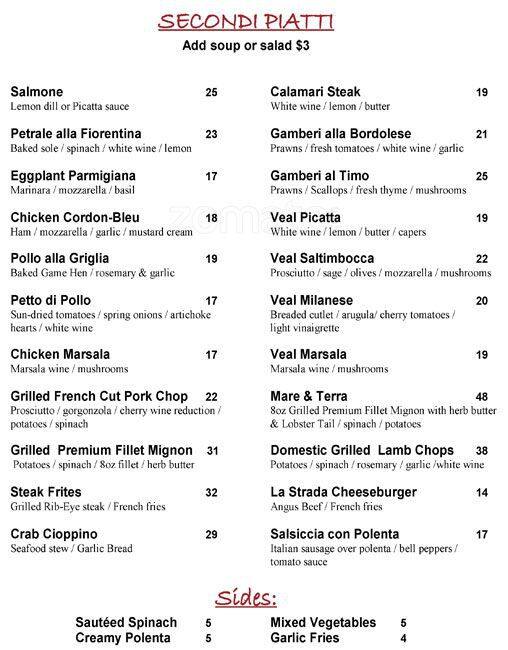 SECONDI PIATTI
Add soup or salad $3

Salmone 25
Lemon dill or Picatta sauce

Petrale alla Fiorentina 23
Baked sole / spinach / white wine / lemon

Eggplant Parmigiana 17
Marinara / mozzarella / basil

Chicken Cordon-Bleu 18
Ham / mozzarella / garlic / mustard cream

Pollo alla Griglia 19
Baked Game Hen / rosemary & garlic

Petto di Pollo 17
Sun-dried tomatoes / spring onions / artichoke hearts / white wine

Chicken Marsala 17
Marsala wine / mushrooms

Grilled French Cut Pork Chop 22
Prosciutto / gorgonzola / cherry wine reduction / potatoes / spinach

Grilled Premium Fillet Mignon 31
Potatoes / spinach / 8oz fillet / herb butter

Steak Frites 32
Grilled Rib-Eye steak / French fries

Crab Cioppino 29
Seafood stew / Garlic Bread

Calamari Steak 19
White wine / lemon / butter

Gamberi alla Bordolese 21
Prawns / fresh tomatoes / white wine / garlic

Gamberi al Timo 25
Prawns / Scallops / fresh thyme / mushrooms

Veal Picatta 19
White wine / lemon / butter / capers

Veal Saltimbocca 22
Prosciutto / sage / olives / mozzarella / mushrooms

Veal Milanese 20
Breaded cutlet / arugula/ cherry tomatoes / light vinaigrette

Veal Marsala 19
Marsala wine / mushrooms

Mare & Terra 48
8oz Grilled Premium Fillet Mignon with herb butter & Lobster Tail / spinach / potatoes

Domestic Grilled Lamb Chops 38
Potatoes / spinach / rosemary / garlic /white wine

La Strada Cheeseburger 14
Angus Beef / French fries

Salsiccia con Polenta 17
Italian sausage over polenta / bell peppers / tomato sauce

Sides:

Sautéed Spinach 5
Creamy Polenta 5

Mixed Vegetables 5
Garlic Fries 4